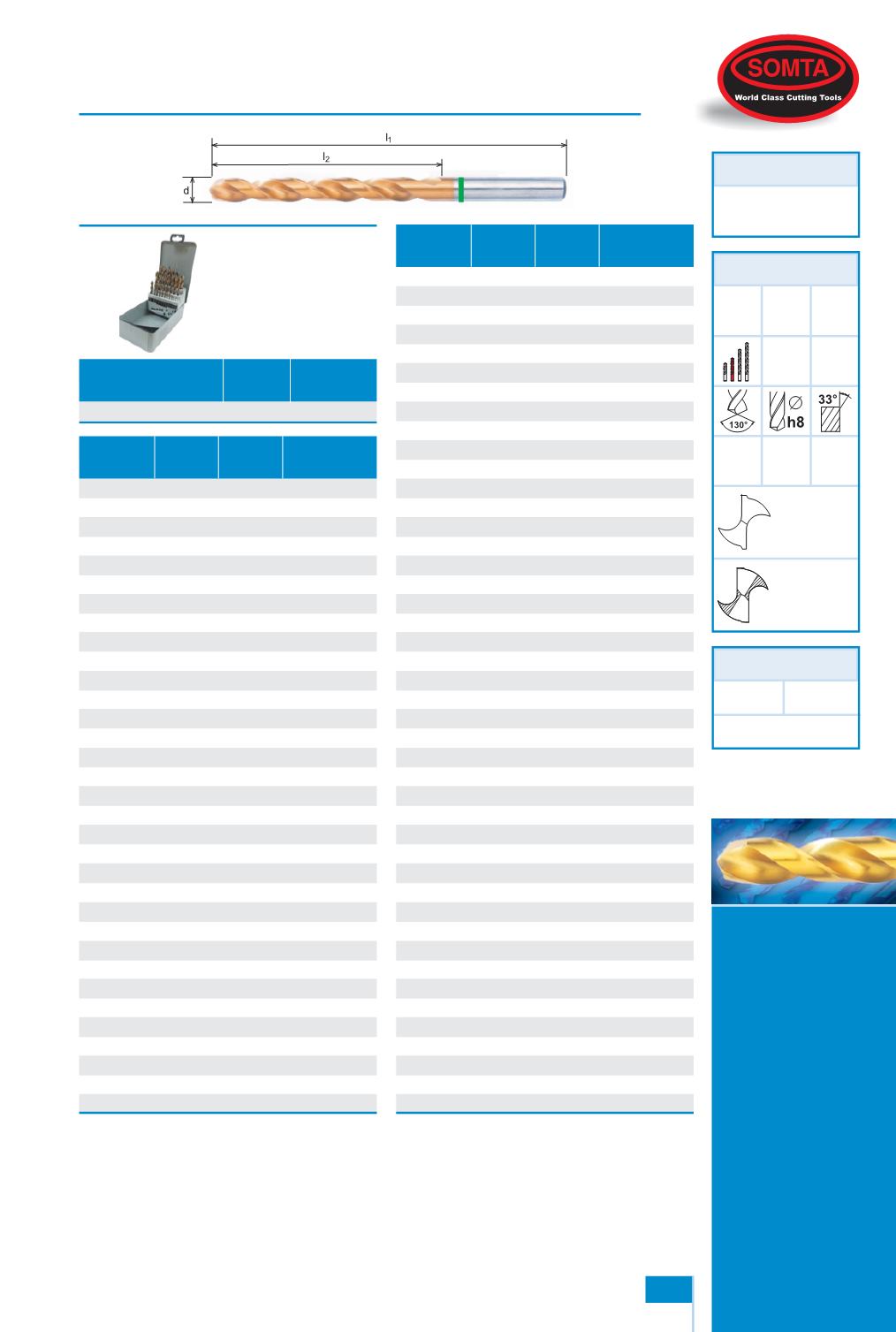 SOMTA

World Class Cutting Tools

$l_1$

$l_2$

d

130°

h8

33°